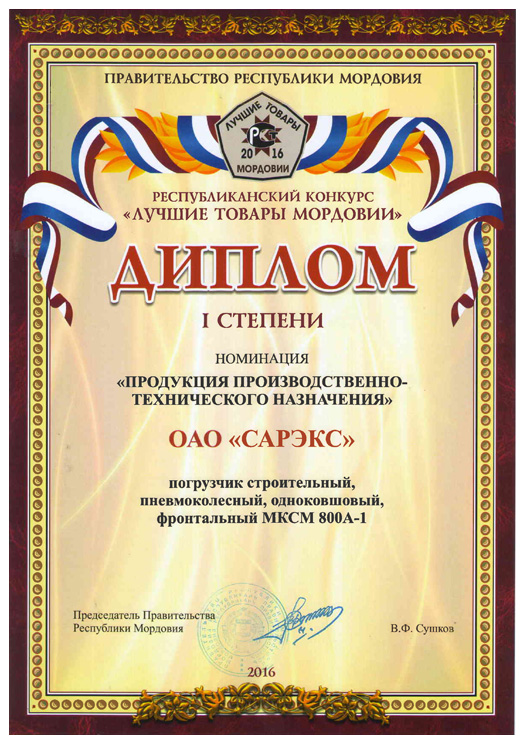 ПРАВИТЕЛЬСТВО РЕСПУБЛИКИ МОРДОВИЯ

ЛУЧШИЕ ТОВАРЫ
РКТ
20 16
МОРДОВИИ

РЕСПУБЛИКАНСКИЙ КОНКУРС
«ЛУЧШИЕ ТОВАРЫ МОРДОВИИ»

ДИПЛОМ

I СТЕПЕНИ

НОМИНАЦИЯ
«ПРОДУКЦИЯ ПРОИЗВОДСТВЕННО-ТЕХНИЧЕСКОГО НАЗНАЧЕНИЯ»

ОАО «САРЭКС»

погрузчик строительный, пневмоколесный, одноковшовый, фронтальный МКСМ 800А-1

Председатель Правительства Республики Мордовия

В.Ф. Сушков

2016